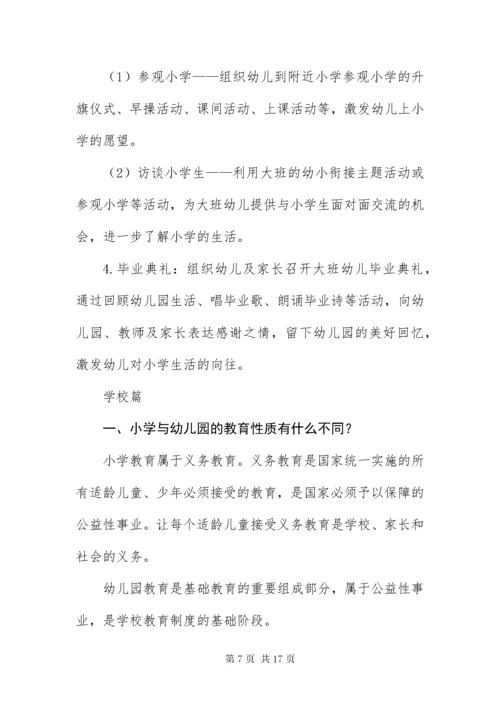 （1）参观小学——组织幼儿到附近小学参观小学的升旗仪式、早操活动、课间活动、上课活动等，激发幼儿上小学的愿望。

（2）访谈小学生——利用大班的幼小衔接主题活动或参观小学等活动，为大班幼儿提供与小学生面对面交流的机会，进一步了解小学的生活。

4.毕业典礼：组织幼儿及家长召开大班幼儿毕业典礼，通过回顾幼儿园生活、唱毕业歌、朗诵毕业诗等活动，向幼儿园、教师及家长表达感谢之情，留下幼儿园的美好回忆，激发幼儿对小学生活的向往。

学校篇

一、小学与幼儿园的教育性质有什么不同？

小学教育属于义务教育。义务教育是国家统一实施的所有适龄儿童、少年必须接受的教育，是国家必须予以保障的公益性事业。让每个适龄儿童接受义务教育是学校、家长和社会的义务。

幼儿园教育是基础教育的重要组成部分，属于公益性事业，是学校教育制度的基础阶段。

第 7 页 共 17 页